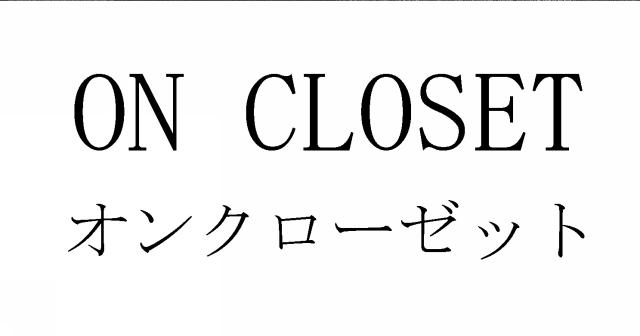 ON CLOSET
オンクローゼット